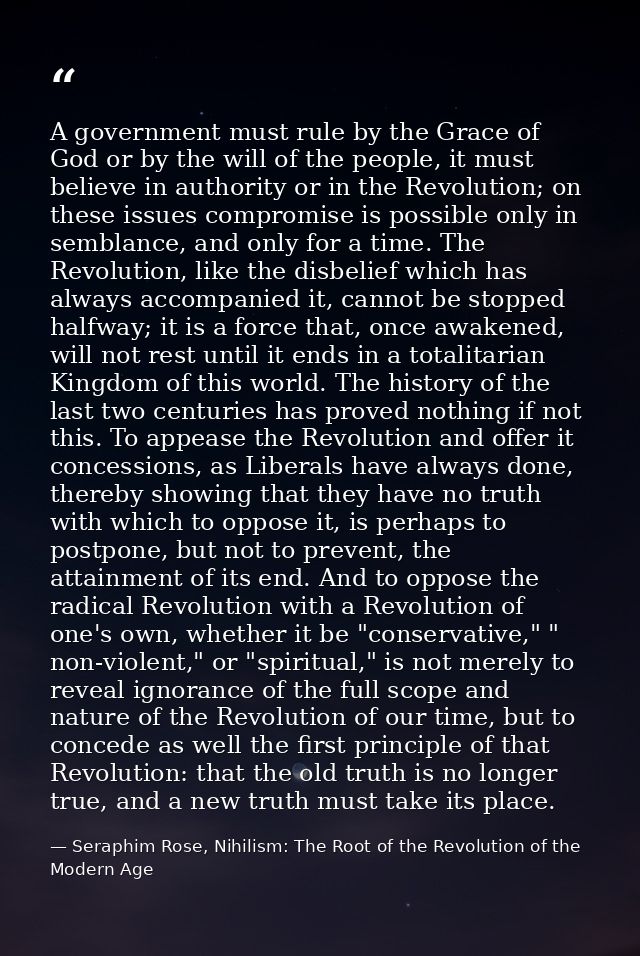 “

A government must rule by the Grace of God or by the will of the people, it must believe in authority or in the Revolution; on these issues compromise is possible only in semblance, and only for a time. The Revolution, like the disbelief which has always accompanied it, cannot be stopped halfway; it is a force that, once awakened, will not rest until it ends in a totalitarian Kingdom of this world. The history of the last two centuries has proved nothing if not this. To appease the Revolution and offer it concessions, as Liberals have always done, thereby showing that they have no truth with which to oppose it, is perhaps to postpone, but not to prevent, the attainment of its end. And to oppose the radical Revolution with a Revolution of one's own, whether it be "conservative," " non-violent," or "spiritual," is not merely to reveal ignorance of the full scope and nature of the Revolution of our time, but to concede as well the first principle of that Revolution: that the old truth is no longer true, and a new truth must take its place.

— Seraphim Rose, Nihilism: The Root of the Revolution of the Modern Age